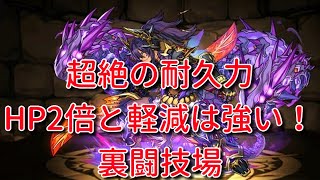 超絶の耐久力
HP2倍と軽減は強い！
裏闘技場